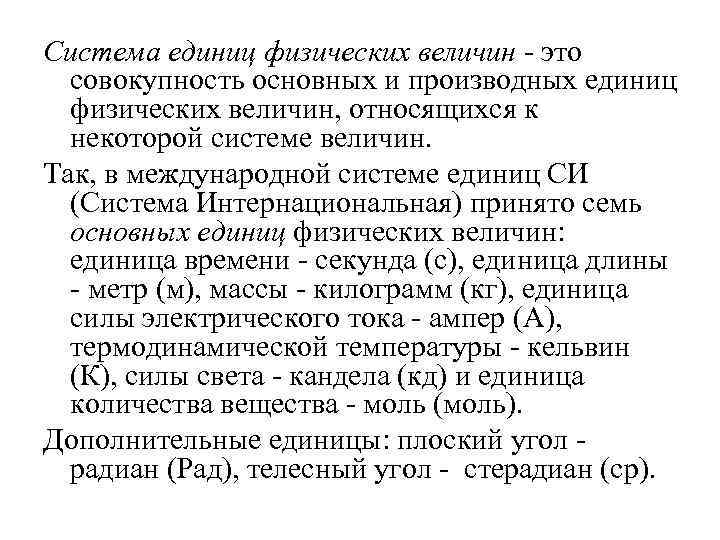 Система единиц физических величин - это совокупность основных и производных единиц физических величин, относящихся к некоторой системе величин.

Так, в международной системе единиц СИ (Система Интернациональная) принято семь основных единиц физических величин: единица времени - секунда (с), единица длины - метр (м), массы - килограмм (кг), единица силы электрического тока - ампер (А), термодинамической температуры - кельвин (К), силы света - кандела (кд) и единица количества вещества - моль (моль).

Дополнительные единицы: плоский угол - радиан (Рад), телесный угол - стерадиан (ср).